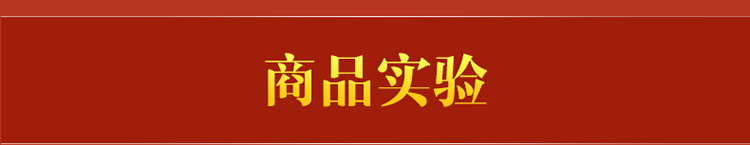 商品实验